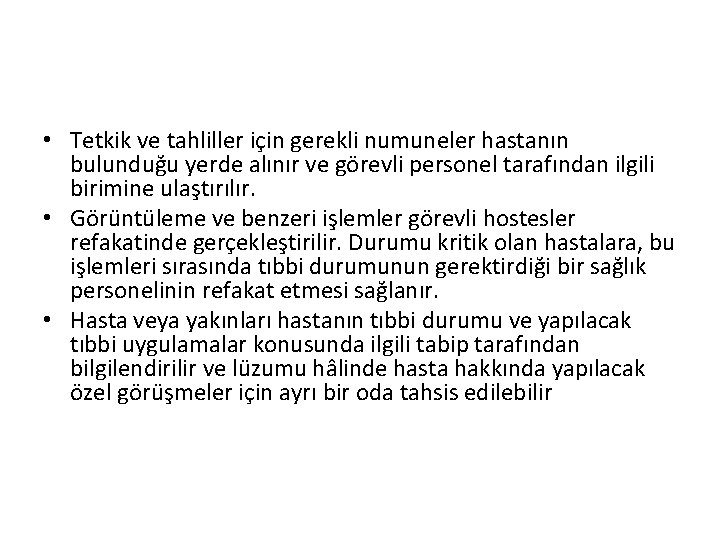 • Tetkik ve tahliller için gerekli numuneler hastanın bulunduğu yerde alınır ve görevli personel tarafından ilgili birimine ulaştırılır.
• Görüntüleme ve benzeri işlemler görevli hostesler refakatinde gerçekleştirilir. Durumu kritik olan hastalara, bu işlemleri sırasında tıbbi durumunun gerektirdiği bir sağlık personelinin refakat etmesi sağlanır.
• Hasta veya yakınları hastanın tıbbi durumu ve yapılacak tıbbi uygulamalar konusunda ilgili tabip tarafından bilgilendirilir ve lüzumu hâlinde hasta hakkında yapılacak özel görüşmeler için ayrı bir oda tahsis edilebilir